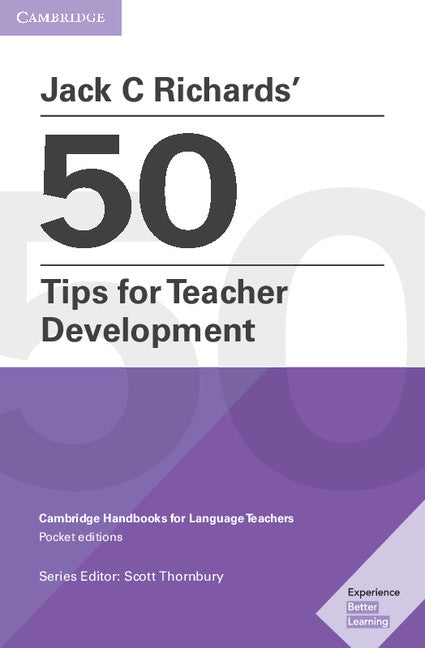 CAMBRIDGE

Jack C Richards'

50

Tips for Teacher Development

Cambridge Handbooks for Language Teachers
Pocket editions

Series Editor: Scott Thornbury

Experience
Better
Learning